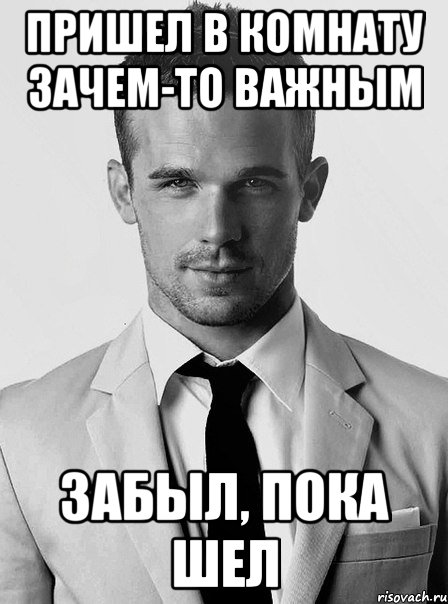 ПРИШЕЛ В КОМНАТУ ЗАЧЕМ-ТО ВАЖНЫМ

ЗАБЫЛ, ПОКА ШЕЛ

risovach.ru